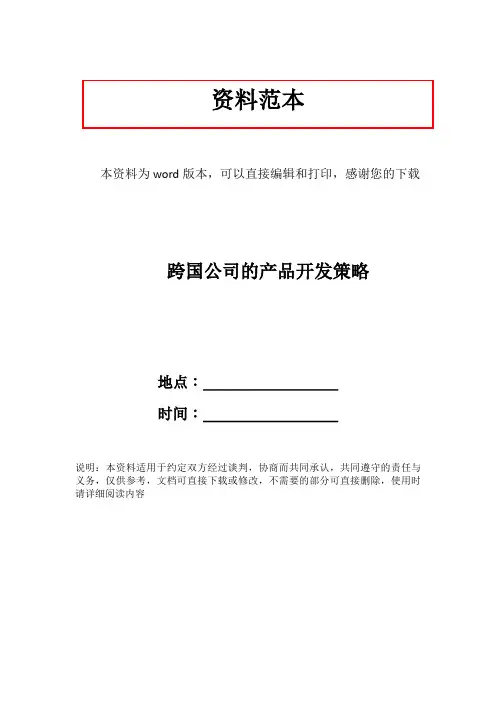 资料范本

本资料为word版本，可以直接编辑和打印，感谢您的下载

跨国公司的产品开发策略

地点：____

时间：____

说明：本资料适用于约定双方经过谈判，协商而共同承认，共同遵守的责任与义务，仅供参考，文档可直接下载或修改，不需要的部分可直接删除，使用时请详细阅读内容